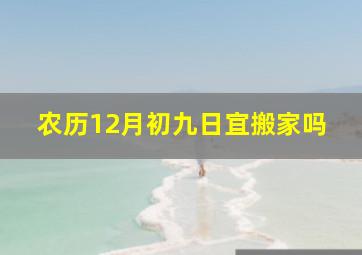 农历12月初九日宜搬家吗